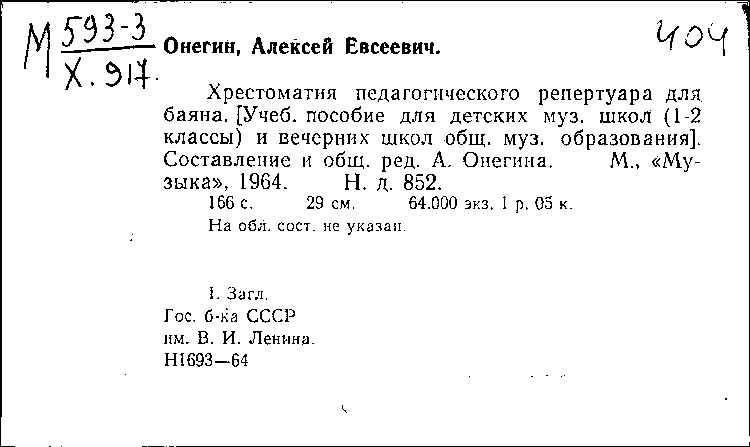 М $\frac{593-3}{Х.917}$ Онегин, Алексей Евсеевич. 404

Хрестоматия педагогического репертуара для баяна. [Учеб. пособие для детских муз. школ (1-2 классы) и вечерних школ общ. муз. образования]. Составление и общ. ред. А. Онегина. М., «Музыка», 1964. Н. д. 852.

166 с. 29 см. 64.000 экз. 1 р. 05 к.

На обл. сост. не указан.

I. Загл.

Гос. б-ка СССР им. В. И. Ленина. Н1693—64